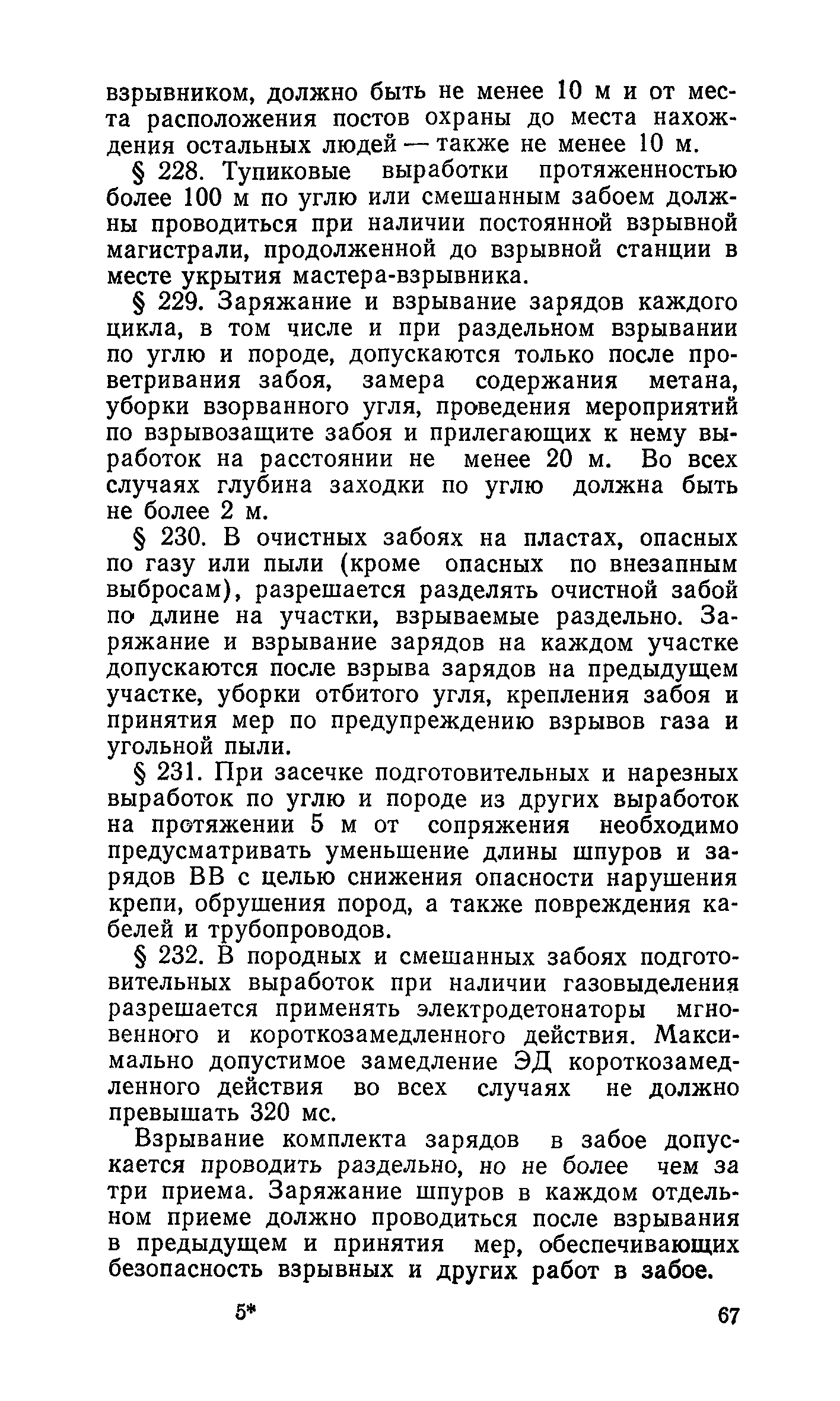 взрывником, должно быть не менее 10 м и от места расположения постов охраны до места нахождения остальных людей — также не менее 10 м.

§ 228. Тупиковые выработки протяженностью более 100 м по углю или смешанным забоем должны проводиться при наличии постоянной взрывной магистрали, продолженной до взрывной станции в месте укрытия мастера-взрывника.

§ 229. Заряжание и взрывание зарядов каждого цикла, в том числе и при раздельном взрывании по углю и породе, допускаются только после проветривания забоя, замера содержания метана, уборки взорванного угля, проведения мероприятий по взрывозащите забоя и прилегающих к нему выработок на расстоянии не менее 20 м. Во всех случаях глубина заходки по углю должна быть не более 2 м.

§ 230. В очистных забоях на пластах, опасных по газу или пыли (кроме опасных по внезапным выбросам), разрешается разделять очистной забой по длине на участки, взрываемые раздельно. Заряжание и взрывание зарядов на каждом участке допускаются после взрыва зарядов на предыдущем участке, уборки отбитого угля, крепления забоя и принятия мер по предупреждению взрывов газа и угольной пыли.

§ 231. При засечке подготовительных и нарезных выработок по углю и породе из других выработок на протяжении 5 м от сопряжения необходимо предусматривать уменьшение длины шпуров и зарядов ВВ с целью снижения опасности нарушения крепи, обрушения пород, а также повреждения кабелей и трубопроводов.

§ 232. В породных и смешанных забоях подготовительных выработок при наличии газовыделения разрешается применять электродетонаторы мгновенного и короткозамедленного действия. Максимально допустимое замедление ЭД короткозамедленного действия во всех случаях не должно превышать 320 мс.

Взрывание комплекта зарядов в забое допускается проводить раздельно, но не более чем за три приема. Заряжание шпуров в каждом отдельном приеме должно проводиться после взрывания в предыдущем и принятия мер, обеспечивающих безопасность взрывных и других работ в забое.

5*

67